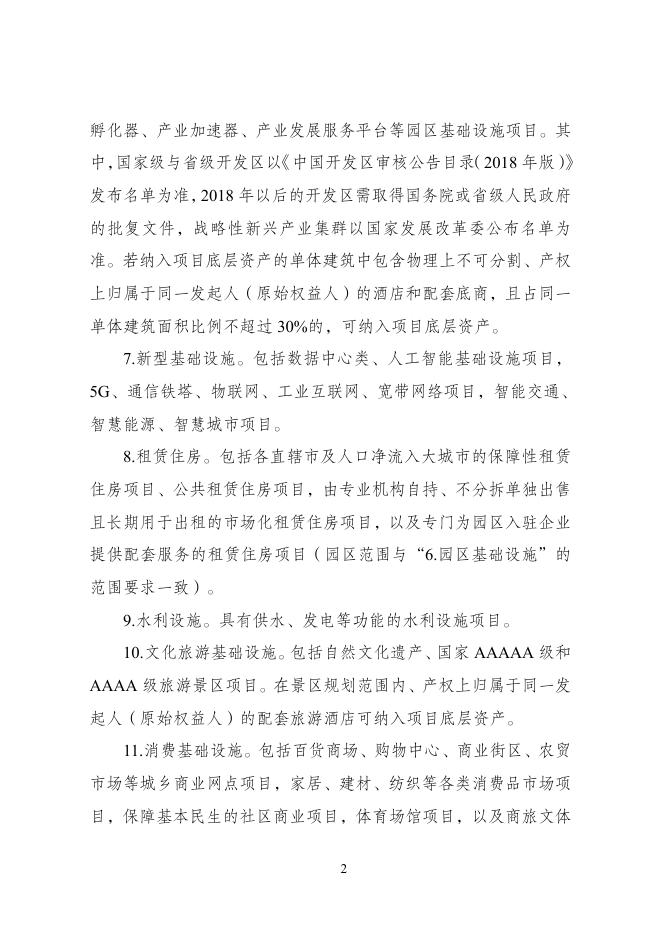 孵化器、产业加速器、产业发展服务平台等园区基础设施项目。其中，国家级与省级开发区以《中国开发区审核公告目录（2018年版）》发布名单为准，2018年以后的开发区需取得国务院或省级人民政府的批复文件，战略性新兴产业集群以国家发展改革委公布名单为准。若纳入项目底层资产的单体建筑中包含物理上不可分割、产权上归属于同一发起人（原始权益人）的酒店和配套底商，且占同一单体建筑面积比例不超过30%的，可纳入项目底层资产。

7.新型基础设施。包括数据中心类、人工智能基础设施项目，5G、通信铁塔、物联网、工业互联网、宽带网络项目，智能交通、智慧能源、智慧城市项目。

8.租赁住房。包括各直辖市及人口净流入大城市的保障性租赁住房项目、公共租赁住房项目，由专业机构自持、不分拆单独出售且长期用于出租的市场化租赁住房项目，以及专门为园区入驻企业提供配套服务的租赁住房项目（园区范围与“6.园区基础设施”的范围要求一致）。

9.水利设施。具有供水、发电等功能的水利设施项目。

10.文化旅游基础设施。包括自然文化遗产、国家AAAAA级和AAAA级旅游景区项目。在景区规划范围内、产权上归属于同一发起人（原始权益人）的配套旅游酒店可纳入项目底层资产。

11.消费基础设施。包括百货商场、购物中心、商业街区、农贸市场等城乡商业网点项目，家居、建材、纺织等各类消费品市场项目，保障基本民生的社区商业项目，体育场馆项目，以及商旅文体

2